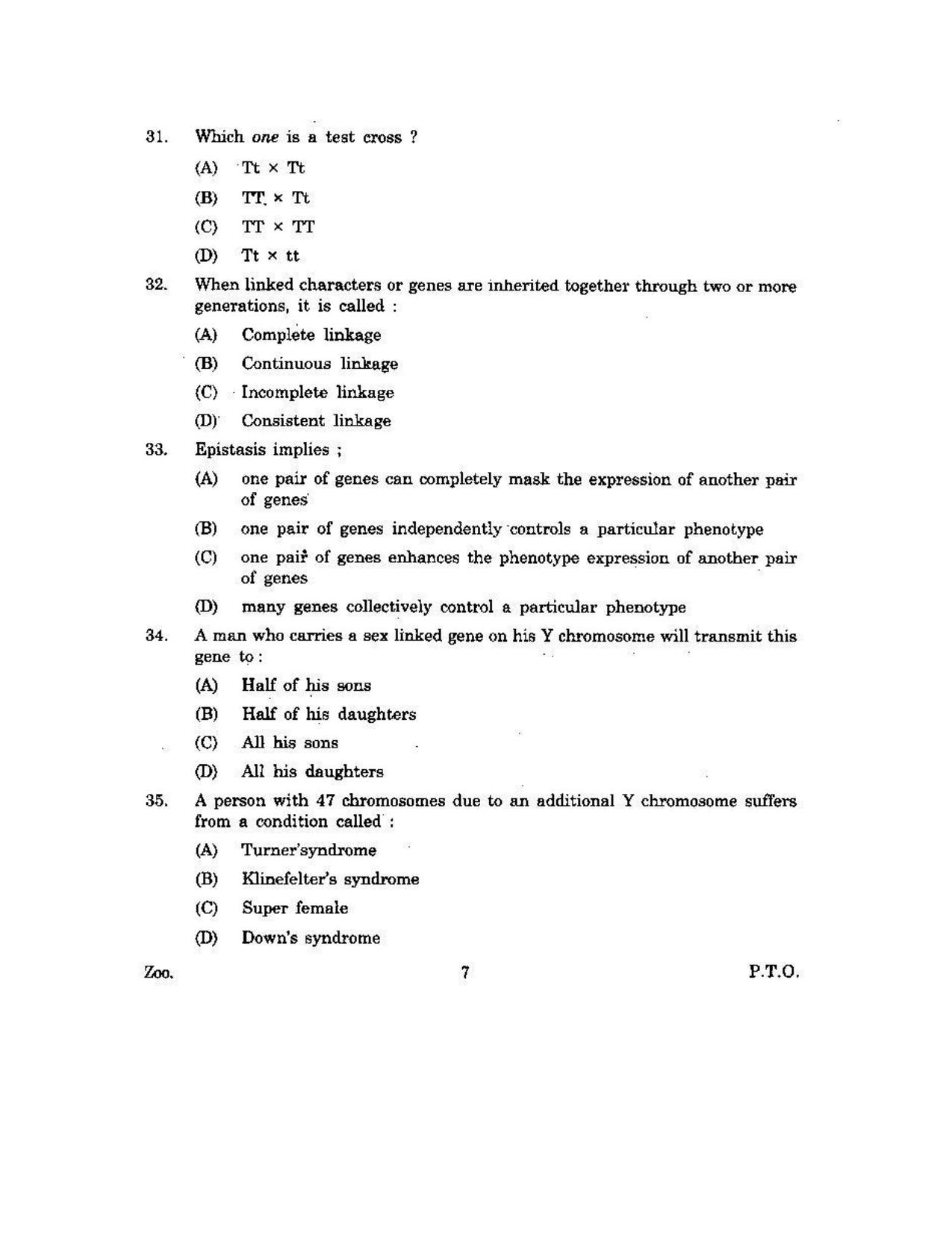 31. Which one is a test cross ?

(A) Tt × Tt

(B) TT × Tt

(C) TT × TT

(D) Tt × tt

32. When linked characters or genes are inherited together through two or more generations, it is called :

(A) Complete linkage

(B) Continuous linkage

(C) Incomplete linkage

(D) Consistent linkage

33. Epistasis implies ;

(A) one pair of genes can completely mask the expression of another pair of genes

(B) one pair of genes independently controls a particular phenotype

(C) one pair of genes enhances the phenotype expression of another pair of genes

(D) many genes collectively control a particular phenotype

34. A man who carries a sex linked gene on his Y chromosome will transmit this gene to :

(A) Half of his sons

(B) Half of his daughters

(C) All his sons

(D) All his daughters

35. A person with 47 chromosomes due to an additional Y chromosome suffers from a condition called :

(A) Turner'syndrome

(B) Klinefelter's syndrome

(C) Super female

(D) Down's syndrome

Zoo. 7 P.T.O.